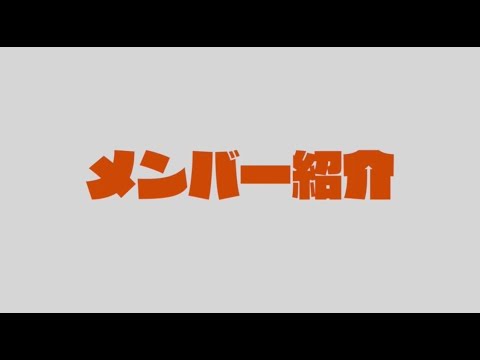 メンバー紹介